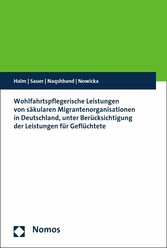 Halm | Sauer | Naqshband | Nowicka

Wohlfahrtspflegerische Leistungen von säkularen Migrantenorganisationen in Deutschland, unter Berücksichtigung der Leistungen für Geflüchtete

Nomos